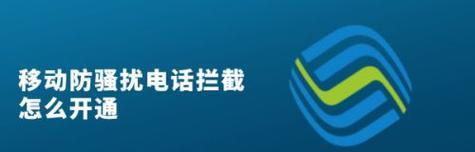 移动防骚扰电话拦截
怎么开通